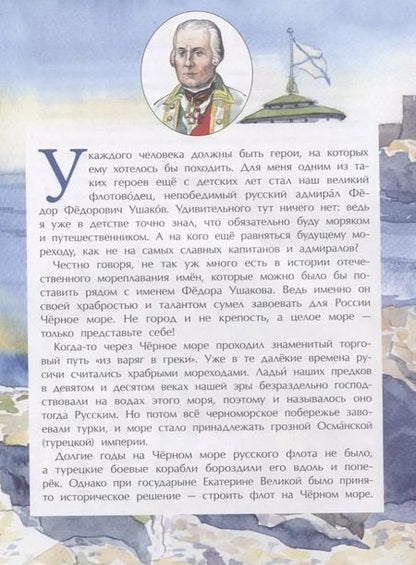 У каждого человека должны быть герои, на которых ему хотелось бы походить. Для меня одним из таких героев ещё с детских лет стал наш великий флотово́дец, непобедимый русский адмира́л Фёдор Фёдорович Ушако́в. Удивительного тут ничего нет: ведь я уже в детстве точно знал, что обязательно буду моряком и путешественником. А на кого ещё равняться будущему мореходу, как не на самых славных капитанов и адмиралов?

Честно говоря, не так уж много есть в истории отечественного мореплавания имён, которые можно было бы поставить рядом с именем Фёдора Ушакова. Ведь именно он своей храбростью и талантом сумел завоевать для России Чёрное море. Не город и не крепость, а целое море — только представьте себе!

Когда-то через Чёрное море проходил знаменитый торговый путь «из варяг в греки». Уже в те далёкие времена русичи считались храбрыми мореходами. Ладьи́ наших предков в девятом и десятом веках нашей эры безраздельно господствовали на водах этого моря, поэтому и называлось оно тогда Русским. Но потом всё черноморское побережье завоевали турки, и море стало принадлежать грозной Осма́нской (турецкой) империи.

Долгие годы на Чёрном море русского флота не было, а турецкие боевые корабли бороздили его вдоль и поперёк. Однако при государыне Екатерине Великой было принято историческое решение — строить флот на Чёрном море.